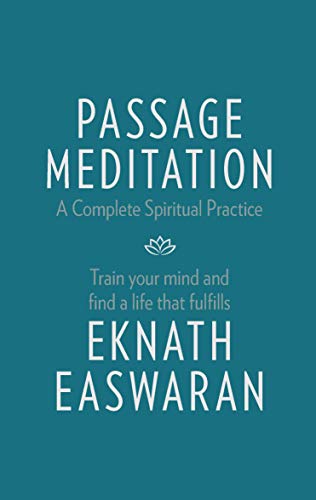 PASSAGE MEDITATION
A Complete Spiritual Practice

Train your mind and find a life that fulfills

EKNATH EASWARAN